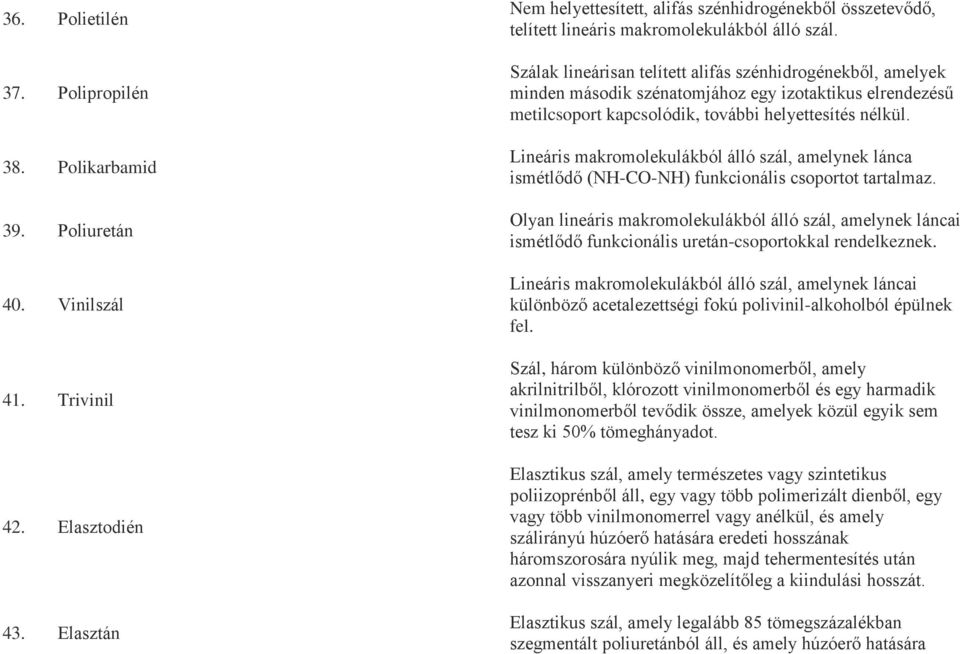 | | |
|---|---|
| 36. Polietilén | Nem helyettesített, alifás szénhidrogénekből összetevődő, telített lineáris makromolekulákból álló szál. |
| 37. Polipropilén | Szálak lineárisan telített alifás szénhidrogénekből, amelyek minden második szénatomjához egy izotaktikus elrendezésű metilcsoport kapcsolódik, további helyettesítés nélkül. |
| 38. Polikarbamid | Lineáris makromolekulákból álló szál, amelynek lánca ismétlődő (NH-CO-NH) funkcionális csoportot tartalmaz. |
| 39. Poliuretán | Olyan lineáris makromolekulákból álló szál, amelynek láncai ismétlődő funkcionális uretán-csoportokkal rendelkeznek. |
| 40. Vinilszál | Lineáris makromolekulákból álló szál, amelynek láncai különböző acetalezettségi fokú polivinil-alkoholból épülnek fel. |
| 41. Trivinil | Szál, három különböző vinilmonomerből, amely akrilnitrilből, klórozott vinilmonomerből és egy harmadik vinilmonomerből tevődik össze, amelyek közül egyik sem tesz ki 50% tömeghányadot. |
| 42. Elasztodién | Elasztikus szál, amely természetes vagy szintetikus poliizoprénből áll, egy vagy több polimerizált dienből, egy vagy több vinilmonomerrel vagy anélkül, és amely szálirányú húzóerő hatására eredeti hosszának háromszorosára nyúlik meg, majd tehermentesítés után azonnal visszanyeri megközelítőleg a kiindulási hosszát. |
| 43. Elasztán | Elasztikus szál, amely legalább 85 tömegszázalékban szegmentált poliuretánból áll, és amely húzóerő hatására |